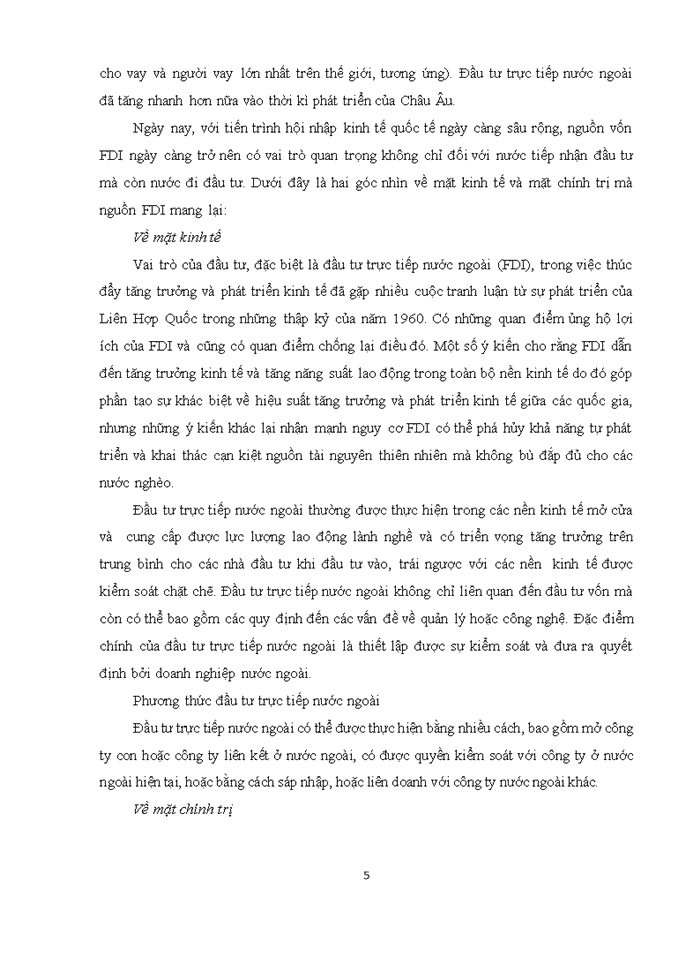 cho vay và người vay lớn nhất trên thế giới, tương ứng). Đầu tư trực tiếp nước ngoài đã tăng nhanh hơn nữa vào thời kì phát triển của Châu Âu.

Ngày nay, với tiến trình hội nhập kinh tế quốc tế ngày càng sâu rộng, nguồn vốn FDI ngày càng trở nên có vai trò quan trọng không chỉ đối với nước tiếp nhận đầu tư mà còn nước đi đầu tư. Dưới đây là hai góc nhìn về mặt kinh tế và mặt chính trị mà nguồn FDI mang lại:

Về mặt kinh tế

Vai trò của đầu tư, đặc biệt là đầu tư trực tiếp nước ngoài (FDI), trong việc thúc đẩy tăng trưởng và phát triển kinh tế đã gặp nhiều cuộc tranh luận từ sự phát triển của Liên Hợp Quốc trong những thập kỷ của năm 1960. Có những quan điểm ủng hộ lợi ích của FDI và cũng có quan điểm chống lại điều đó. Một số ý kiến cho rằng FDI dẫn đến tăng trưởng kinh tế và tăng năng suất lao động trong toàn bộ nền kinh tế do đó góp phần tạo sự khác biệt về hiệu suất tăng trưởng và phát triển kinh tế giữa các quốc gia, nhưng những ý kiến khác lại nhấn mạnh nguy cơ FDI có thể phá hủy khả năng tự phát triển và khai thác cạn kiệt nguồn tài nguyên thiên nhiên mà không bù đắp đủ cho các nước nghèo.

Đầu tư trực tiếp nước ngoài thường được thực hiện trong các nền kinh tế mở cửa và cung cấp được lực lượng lao động lành nghề và có triển vọng tăng trưởng trên trung bình cho các nhà đầu tư khi đầu tư vào, trái ngược với các nền kinh tế được kiểm soát chặt chẽ. Đầu tư trực tiếp nước ngoài không chỉ liên quan đến đầu tư vốn mà còn có thể bao gồm các quy định đến các vấn đề về quản lý hoặc công nghệ. Đặc điểm chính của đầu tư trực tiếp nước ngoài là thiết lập được sự kiểm soát và đưa ra quyết định bởi doanh nghiệp nước ngoài.

Phương thức đầu tư trực tiếp nước ngoài

Đầu tư trực tiếp nước ngoài có thể được thực hiện bằng nhiều cách, bao gồm mở công ty con hoặc công ty liên kết ở nước ngoài, có được quyền kiểm soát với công ty ở nước ngoài hiện tại, hoặc bằng cách sáp nhập, hoặc liên doanh với công ty nước ngoài khác.

Về mặt chính trị

5